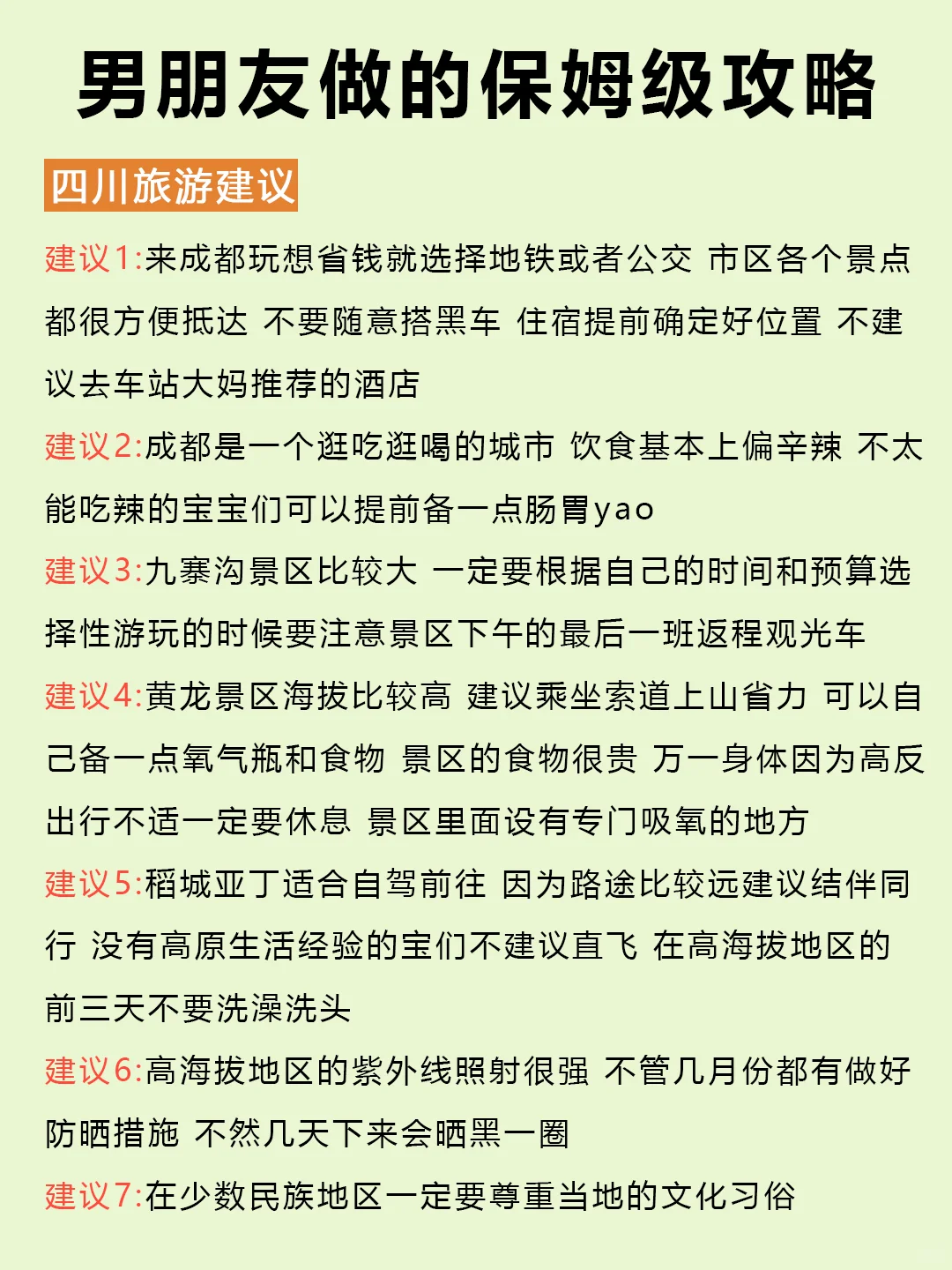 男朋友做的保姆级攻略

四川旅游建议

建议1:来成都玩想省钱就选择地铁或者公交 市区各个景点都很方便抵达 不要随意搭黑车 住宿提前确定好位置 不建议去车站大妈推荐的酒店

建议2:成都是一个逛吃逛喝的城市 饮食基本上偏辛辣 不太能吃辣的宝宝们可以提前备一点肠胃yao

建议3:九寨沟景区比较大 一定要根据自己的时间和预算选择性游玩的时候要注意景区下午的最后一班返程观光车

建议4:黄龙景区海拔比较高 建议乘坐索道上山省力 可以自己备一点氧气瓶和食物 景区的食物很贵 万一身体因为高反出行不适一定要休息 景区里面设有专门吸氧的地方

建议5:稻城亚丁适合自驾前往 因为路途比较远建议结伴同行 没有高原生活经验的宝们不建议直飞 在高海拔地区的前三天不要洗澡洗头

建议6:高海拔地区的紫外线照射很强 不管几月份都有做好防晒措施 不然几天下来会晒黑一圈

建议7:在少数民族地区一定要尊重当地的文化习俗